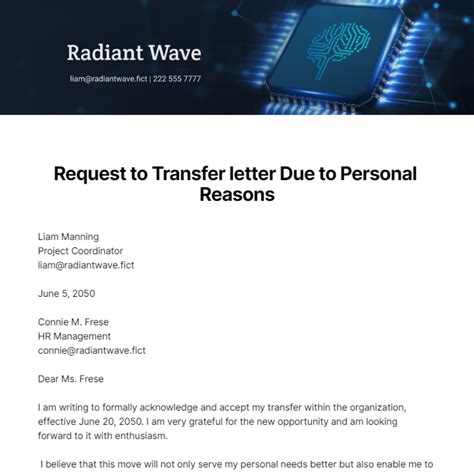 Radiant Wave

liam@radiantwave.fict | 222 555 7777

Request to Transfer letter Due to Personal Reasons

Liam Manning
Project Coordinator
liam@radiantwave.fict

June 5, 2050

Connie M. Frese
HR Management
connie@radiantwave.fict

Dear Ms. Frese

I am writing to formally acknowledge and accept my transfer within the organization, effective June 20, 2050. I am very grateful for the new opportunity and am looking forward to it with enthusiasm.

I believe that this move will not only serve my personal needs better but also enable me to